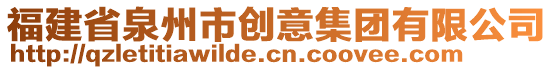 福建省泉州市创意集团有限公司
http://qzletitiawilde.cn.coovee.com